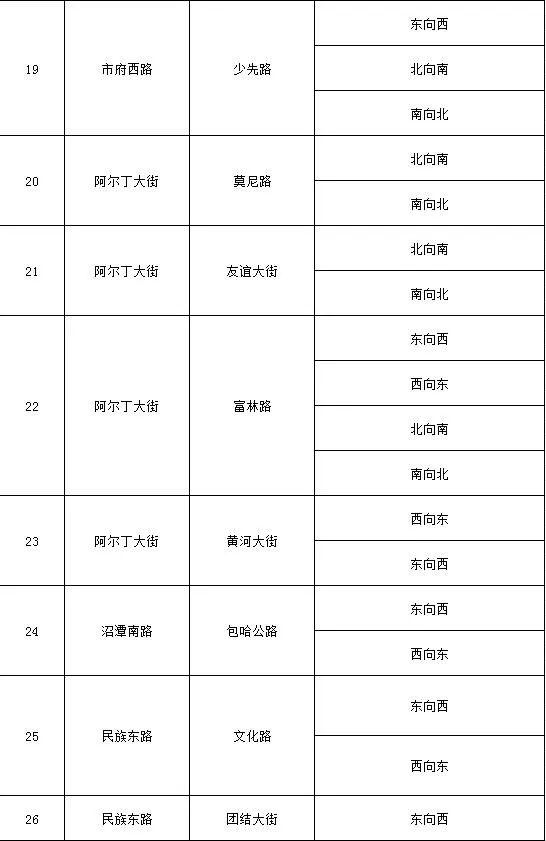 | | | | |
|---|---|---|---|
| 19 | 市府西路 | 少先路 | 东向西 |
| | | | 北向南 |
| | | | 南向北 |
| 20 | 阿尔丁大街 | 莫尼路 | 北向南 |
| | | | 南向北 |
| 21 | 阿尔丁大街 | 友谊大街 | 北向南 |
| | | | 南向北 |
| 22 | 阿尔丁大街 | 富林路 | 东向西 |
| | | | 西向东 |
| | | | 北向南 |
| | | | 南向北 |
| 23 | 阿尔丁大街 | 黄河大街 | 西向东 |
| | | | 东向西 |
| 24 | 沼潭南路 | 包哈公路 | 东向西 |
| | | | 西向东 |
| 25 | 民族东路 | 文化路 | 东向西 |
| | | | 西向东 |
| 26 | 民族东路 | 团结大街 | 东向西 |